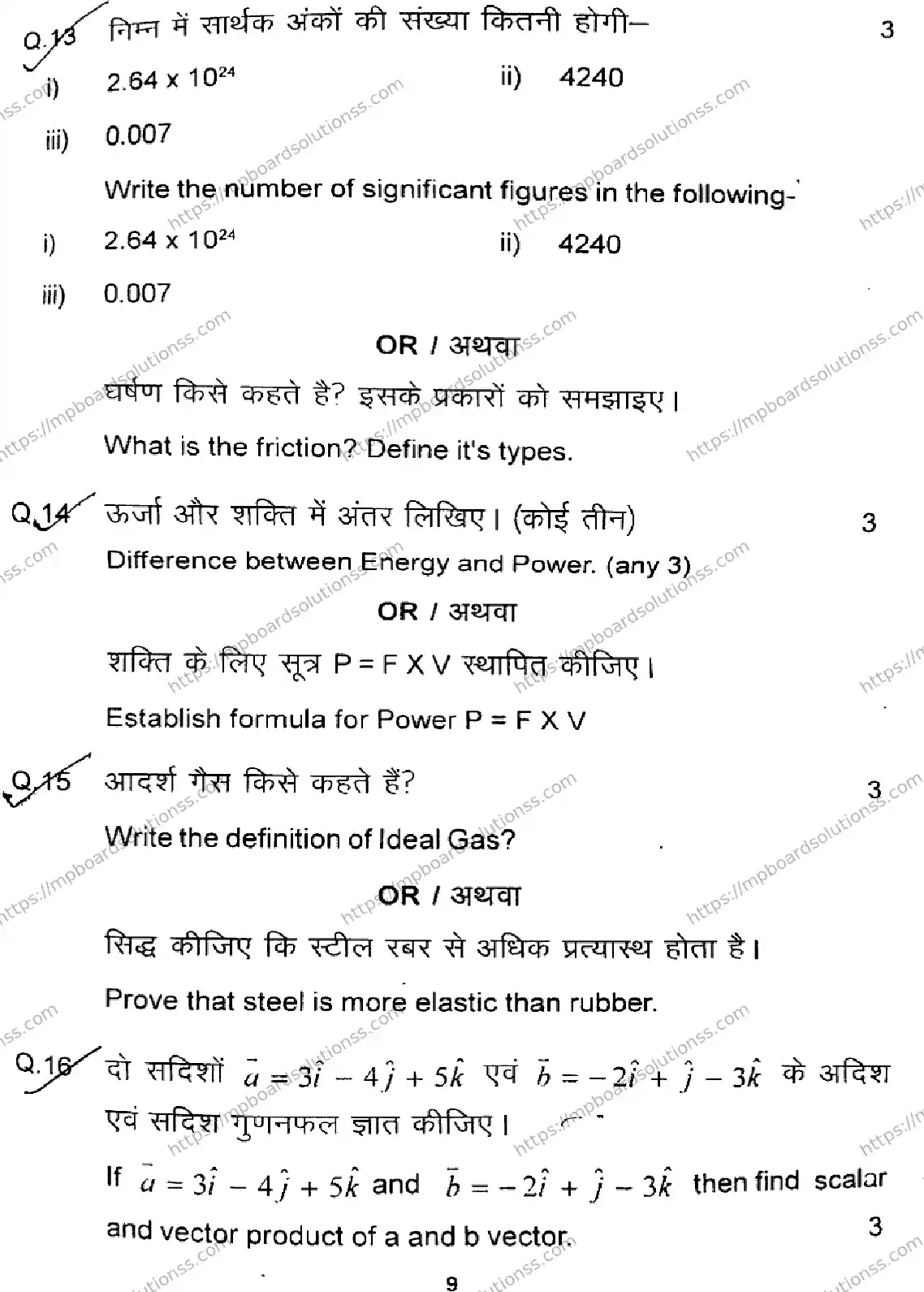 Q.13 निम्न में सार्थक अंकों की संख्या कितनी होगी– 3

i) $2.64 \times 10^{24}$ ii) 4240

iii) 0.007

Write the number of significant figures in the following-

i) $2.64 \times 10^{24}$ ii) 4240

iii) 0.007

OR / अथवा

घर्षण किसे कहते है? इसके प्रकारों को समझाइए।

What is the friction? Define it's types.

Q.14 ऊर्जा और शक्ति में अंतर लिखिए। (कोई तीन) 3

Difference between Energy and Power. (any 3)

OR / अथवा

शक्ति के लिए सूत्र P = F X V स्थापित कीजिए।

Establish formula for Power P = F X V

Q.15 आदर्श गैस किसे कहते हैं? 3

Write the definition of Ideal Gas?

OR / अथवा

सिद्ध कीजिए कि स्टील रबर से अधिक प्रत्यास्थ होता है।

Prove that steel is more elastic than rubber.

Q.16 दो सदिशों $\vec{a} = 3\hat{i} - 4\hat{j} + 5\hat{k}$ एवं $\vec{b} = -2\hat{i} + \hat{j} - 3\hat{k}$ के अदिश एवं सदिश गुणनफल ज्ञात कीजिए।

If $\vec{a} = 3\hat{i} - 4\hat{j} + 5\hat{k}$ and $\vec{b} = -2\hat{i} + \hat{j} - 3\hat{k}$ then find scalar and vector product of a and b vector. 3

9

https://mpboardsolutionss.com